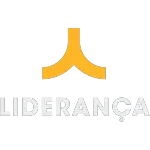 LIDERANÇA